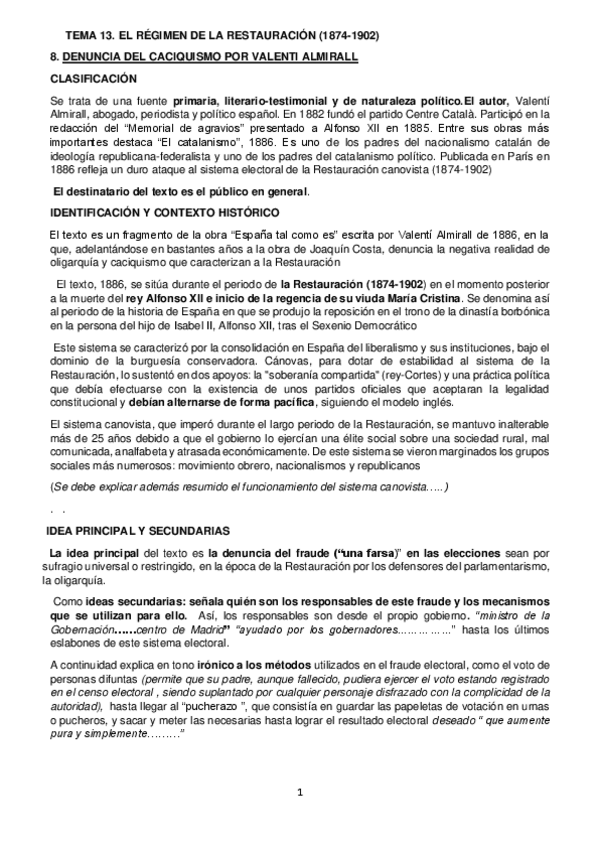 TEMA 13. EL RÉGIMEN DE LA RESTAURACIÓN (1874-1902)

8. DENUNCIA DEL CACIQUISMO POR VALENTI ALMIRALL

CLASIFICACIÓN

Se trata de una fuente primaria, literario-testimonial y de naturaleza político.El autor, Valentí Almirall, abogado, periodista y político español. En 1882 fundó el partido Centre Català. Participó en la redacción del "Memorial de agravios" presentado a Alfonso XII en 1885. Entre sus obras más importantes destaca "El catalanismo", 1886. Es uno de los padres del nacionalismo catalán de ideología republicana-federalista y uno de los padres del catalanismo político. Publicada en París en 1886 refleja un duro ataque al sistema electoral de la Restauración canovista (1874-1902)

El destinatario del texto es el público en general.

IDENTIFICACIÓN Y CONTEXTO HISTÓRICO

El texto es un fragmento de la obra "España tal como es" escrita por Valentí Almirall de 1886, en la que, adelantándose en bastantes años a la obra de Joaquín Costa, denuncia la negativa realidad de oligarquía y caciquismo que caracterizan a la Restauración

El texto, 1886, se sitúa durante el periodo de la Restauración (1874-1902) en el momento posterior a la muerte del rey Alfonso XII e inicio de la regencia de su viuda María Cristina. Se denomina así al periodo de la historia de España en que se produjo la reposición en el trono de la dinastía borbónica en la persona del hijo de Isabel II, Alfonso XII, tras el Sexenio Democrático

Este sistema se caracterizó por la consolidación en España del liberalismo y sus instituciones, bajo el dominio de la burguesía conservadora. Cánovas, para dotar de estabilidad al sistema de la Restauración, lo sustentó en dos apoyos: la "soberanía compartida" (rey-Cortes) y una práctica política que debía efectuarse con la existencia de unos partidos oficiales que aceptaran la legalidad constitucional y debían alternarse de forma pacífica, siguiendo el modelo inglés.

El sistema canovista, que imperó durante el largo periodo de la Restauración, se mantuvo inalterable más de 25 años debido a que el gobierno lo ejercían una élite social sobre una sociedad rural, mal comunicada, analfabeta y atrasada económicamente. De este sistema se vieron marginados los grupos sociales más numerosos: movimiento obrero, nacionalismos y republicanos

(Se debe explicar además resumido el funcionamiento del sistema canovista…..)

. .

IDEA PRINCIPAL Y SECUNDARIAS

La idea principal del texto es la denuncia del fraude ("una farsa)" en las elecciones sean por sufragio universal o restringido, en la época de la Restauración por los defensores del parlamentarismo, la oligarquía.

Como ideas secundarias: señala quién son los responsables de este fraude y los mecanismos que se utilizan para ello. Así, los responsables son desde el propio gobierno. "ministro de la Gobernación……centro de Madrid" "ayudado por los gobernadores……………" hasta los últimos eslabones de este sistema electoral.

A continuidad explica en tono irónico a los métodos utilizados en el fraude electoral, como el voto de personas difuntas (permite que su padre, aunque fallecido, pudiera ejercer el voto estando registrado en el censo electoral , siendo suplantado por cualquier personaje disfrazado con la complicidad de la autoridad), hasta llegar al "pucherazo ", que consistía en guardar las papeletas de votación en urnas o pucheros, y sacar y meter las necesarias hasta lograr el resultado electoral deseado " que aumente pura y simplemente………"

1